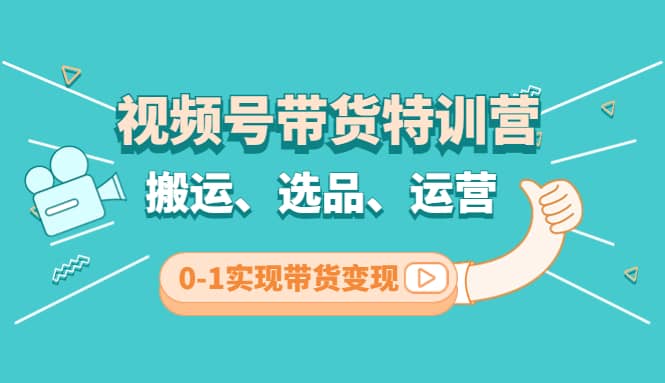 视频号带货特训营

搬运、选品、运营

0-1实现带货变现